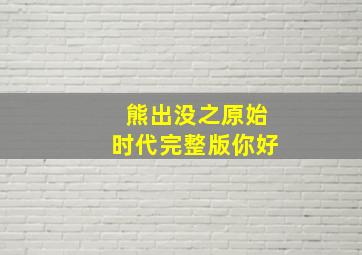 熊出没之原始
时代完整版你好